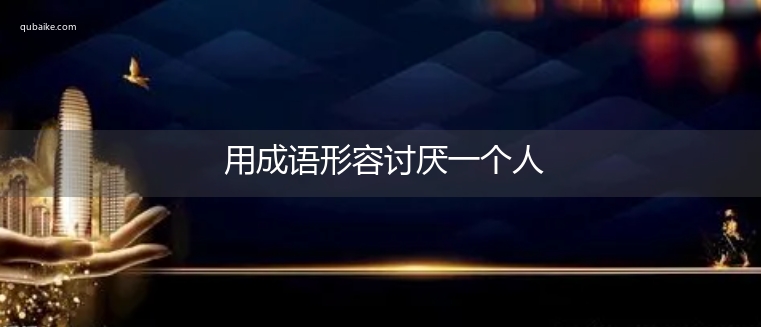 qubaike.com

用成语形容讨厌一个人